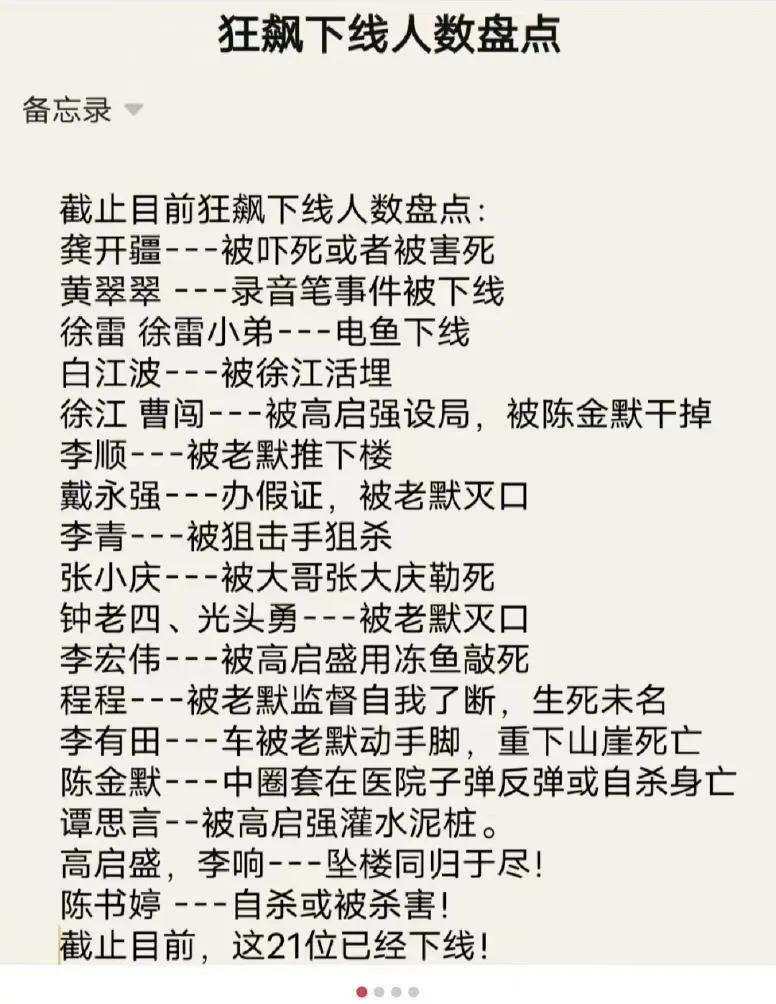 狂飙下线人数盘点

备忘录

截止目前狂飙下线人数盘点:
龚开疆---被吓死或者被害死
黄翠翠 ---录音笔事件被下线
徐雷 徐雷小弟---电鱼下线
白江波---被徐江活埋
徐江 曹闯---被高启强设局，被陈金默干掉
李顺---被老默推下楼
戴永强---办假证，被老默灭口
李青---被狙击手狙杀
张小庆---被大哥张大庆勒死
钟老四、光头勇---被老默灭口
李宏伟---被高启盛用冻鱼敲死
程程---被老默监督自我了断，生死未名
李有田---车被老默动手脚，重下山崖死亡
陈金默---中圈套在医院子弹反弹或自杀身亡
谭思言--被高启强灌水泥桩。
高启盛，李响---坠楼同归于尽!
陈书婷 ---自杀或被杀害!
截止目前，这21位已经下线!